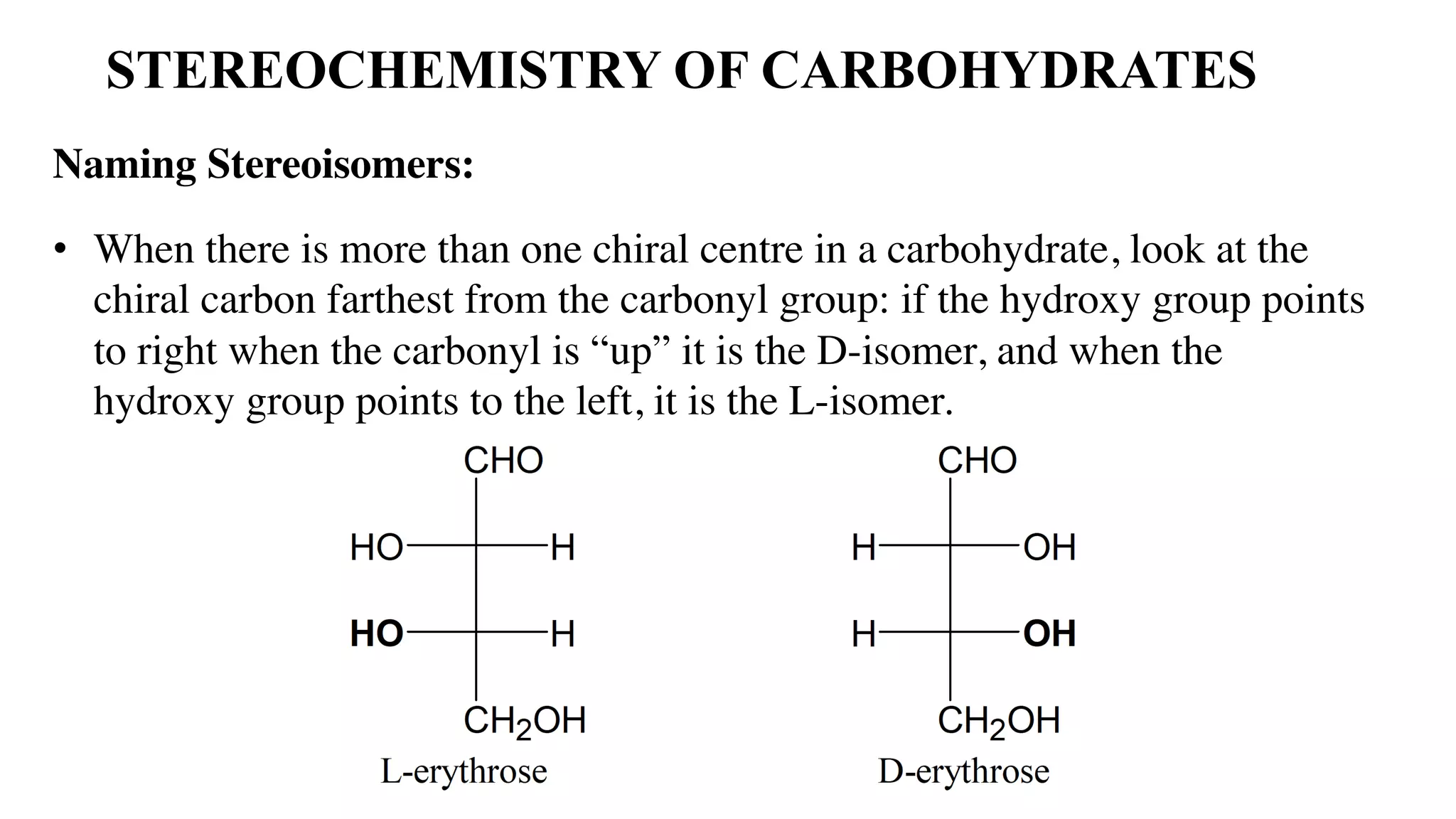 STEREOCHEMISTRY OF CARBOHYDRATES

Naming Stereoisomers:

• When there is more than one chiral centre in a carbohydrate, look at the chiral carbon farthest from the carbonyl group: if the hydroxy group points to right when the carbonyl is “up” it is the D-isomer, and when the hydroxy group points to the left, it is the L-isomer.

CHO
HO H
HO H
$CH_2OH$
L-erythrose

CHO
H OH
H OH
$CH_2OH$
D-erythrose